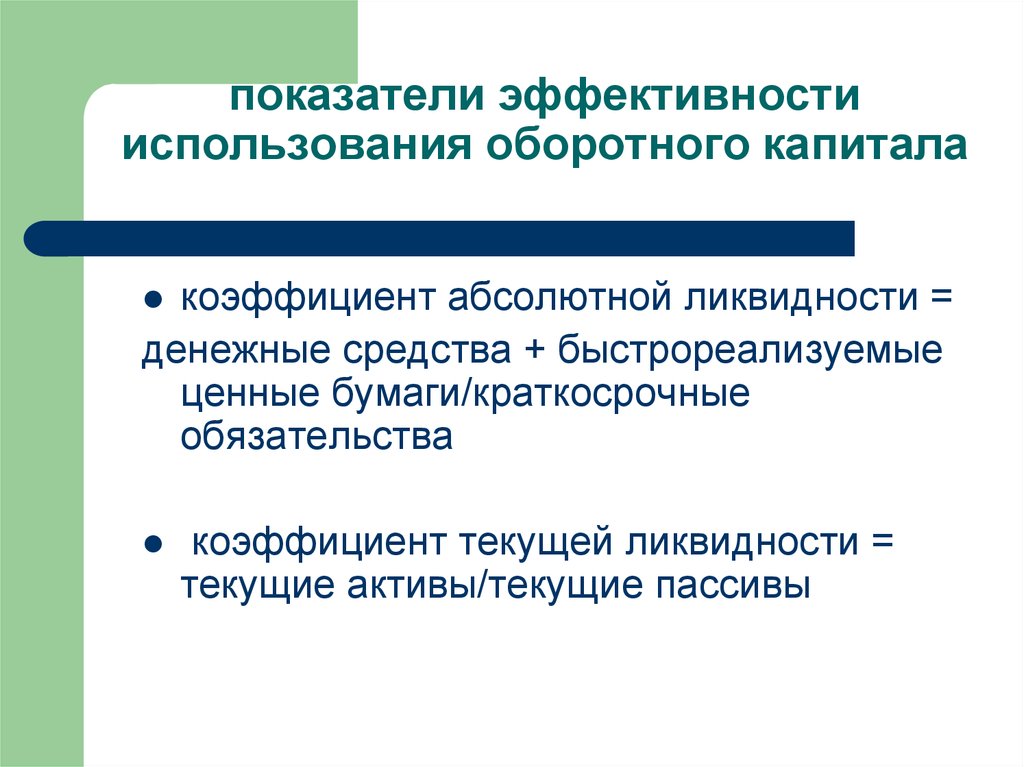 показатели эффективности использования оборотного капитала

● коэффициент абсолютной ликвидности =
денежные средства + быстрореализуемые ценные бумаги/краткосрочные обязательства

● коэффициент текущей ликвидности = текущие активы/текущие пассивы